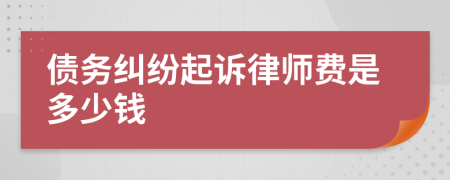 债务纠纷起诉律师费是多少钱